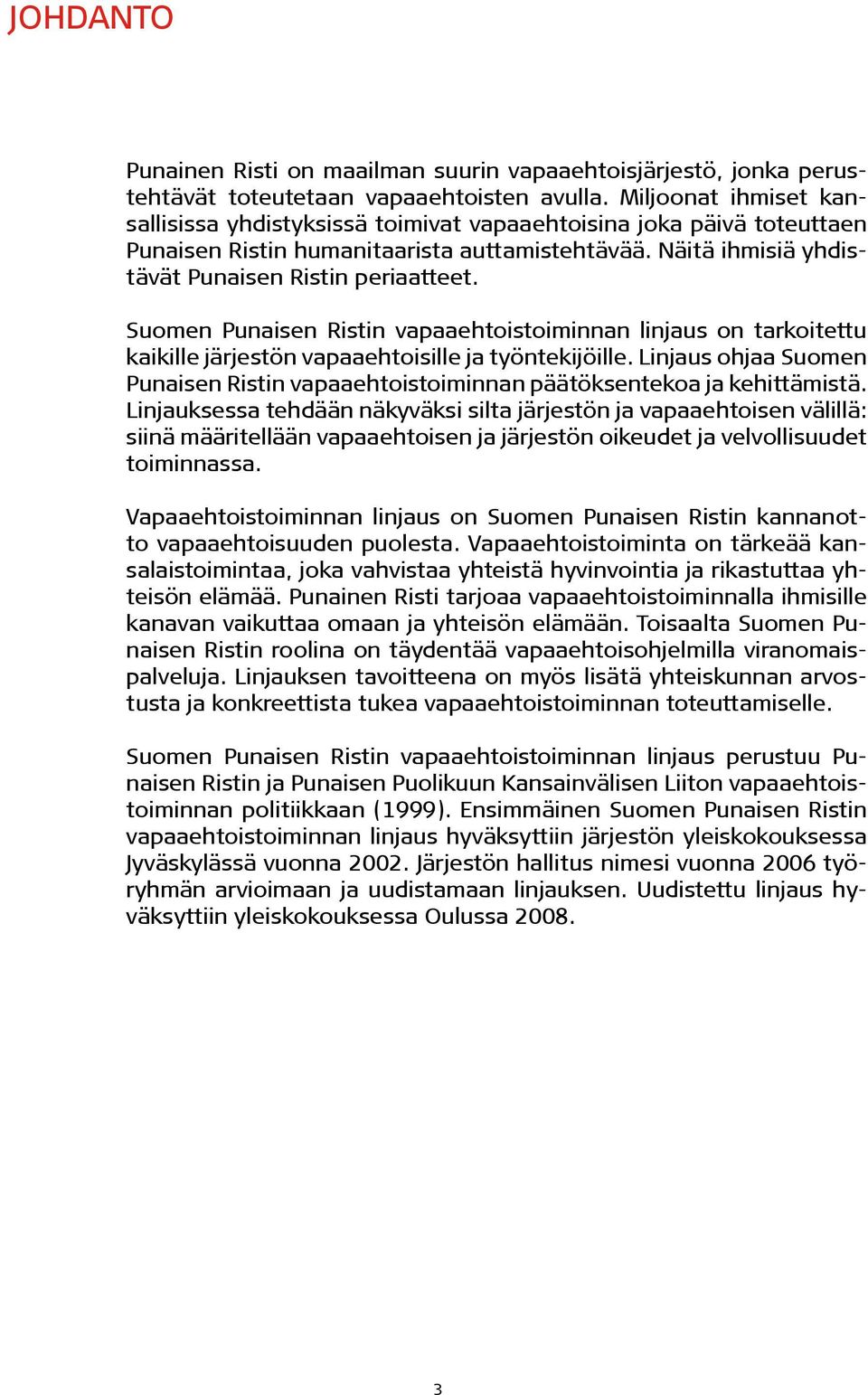 JOHDANTO

Punainen Risti on maailman suurin vapaaehtoisjärjestö, jonka perustehtävät toteutetaan vapaaehtoisten avulla. Miljoonat ihmiset kansallisissa yhdistyksissä toimivat vapaaehtoisina joka päivä toteuttaen Punaisen Ristin humanitaarista auttamistehtävää. Näitä ihmisiä yhdistävät Punaisen Ristin periaatteet.

Suomen Punaisen Ristin vapaaehtoistoiminnan linjaus on tarkoitettu kaikille järjestön vapaaehtoisille ja työntekijöille. Linjaus ohjaa Suomen Punaisen Ristin vapaaehtoistoiminnan päätöksentekoa ja kehittämistä. Linjauksessa tehdään näkyväksi silta järjestön ja vapaaehtoisen välillä: siinä määritellään vapaaehtoisen ja järjestön oikeudet ja velvollisuudet toiminnassa.

Vapaaehtoistoiminnan linjaus on Suomen Punaisen Ristin kannanotto vapaaehtoisuuden puolesta. Vapaaehtoistoiminta on tärkeää kansalaistoimintaa, joka vahvistaa yhteistä hyvinvointia ja rikastuttaa yhteisön elämää. Punainen Risti tarjoaa vapaaehtoistoiminnalla ihmisille kanavan vaikuttaa omaan ja yhteisön elämään. Toisaalta Suomen Punaisen Ristin roolina on täydentää vapaaehtoisohjelmilla viranomaispalveluja. Linjauksen tavoitteena on myös lisätä yhteiskunnan arvostusta ja konkreettista tukea vapaaehtoistoiminnan toteuttamiselle.

Suomen Punaisen Ristin vapaaehtoistoiminnan linjaus perustuu Punaisen Ristin ja Punaisen Puolikuun Kansainvälisen Liiton vapaaehtoistoiminnan politiikkaan (1999). Ensimmäinen Suomen Punaisen Ristin vapaaehtoistoiminnan linjaus hyväksyttiin järjestön yleiskokouksessa Jyväskylässä vuonna 2002. Järjestön hallitus nimesi vuonna 2006 työryhmän arvioimaan ja uudistamaan linjauksen. Uudistettu linjaus hyväksyttiin yleiskokouksessa Oulussa 2008.

3